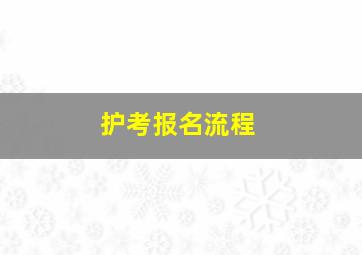 护考报名流程